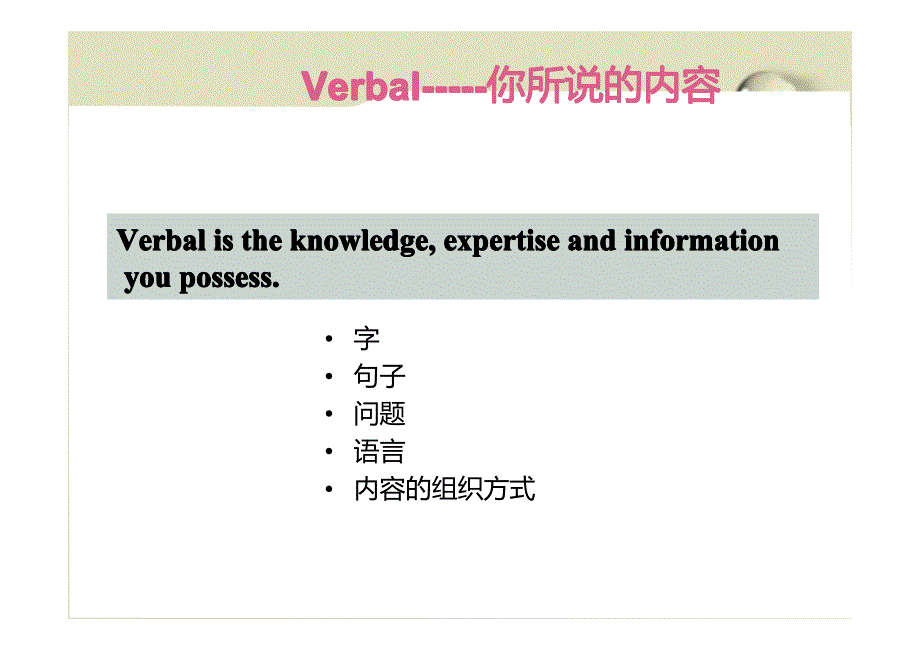 Verbal-----你所说的内容

Verbal is the knowledge, expertise and information you possess.

• 字
• 句子
• 问题
• 语言
• 内容的组织方式